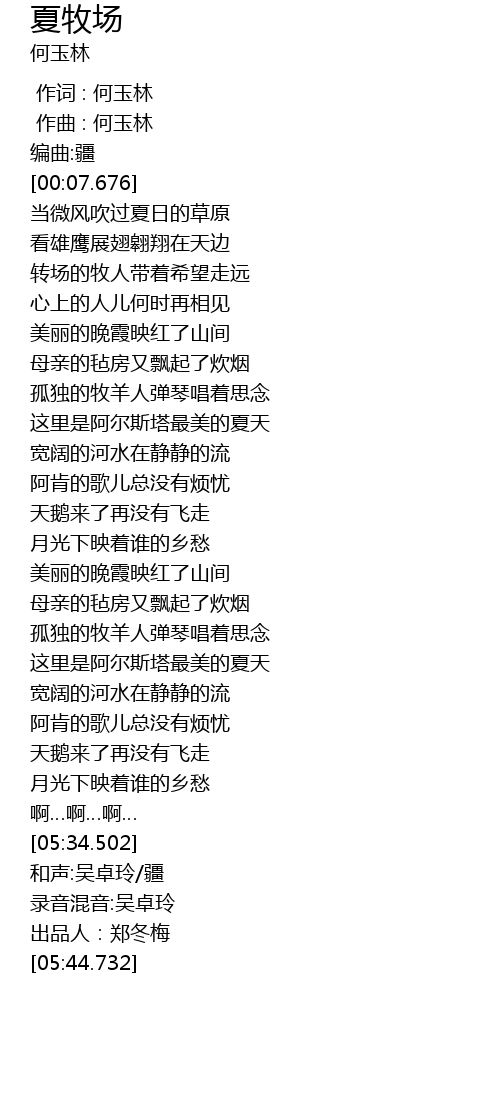 夏牧场
何玉林

作词 : 何玉林
作曲 : 何玉林
编曲:疆
[00:07.676]
当微风吹过夏日的草原
看雄鹰展翅翱翔在天边
转场的牧人带着希望走远
心上的人儿何时再相见
美丽的晚霞映红了山间
母亲的毡房又飘起了炊烟
孤独的牧羊人弹琴唱着思念
这里是阿尔斯塔最美的夏天
宽阔的河水在静静的流
阿肯的歌儿总没有烦忧
天鹅来了再没有飞走
月光下映着谁的乡愁
美丽的晚霞映红了山间
母亲的毡房又飘起了炊烟
孤独的牧羊人弹琴唱着思念
这里是阿尔斯塔最美的夏天
宽阔的河水在静静的流
阿肯的歌儿总没有烦忧
天鹅来了再没有飞走
月光下映着谁的乡愁
啊...啊...啊...
[05:34.502]
和声:吴卓玲/疆
录音混音:吴卓玲
出品人 : 郑冬梅
[05:44.732]